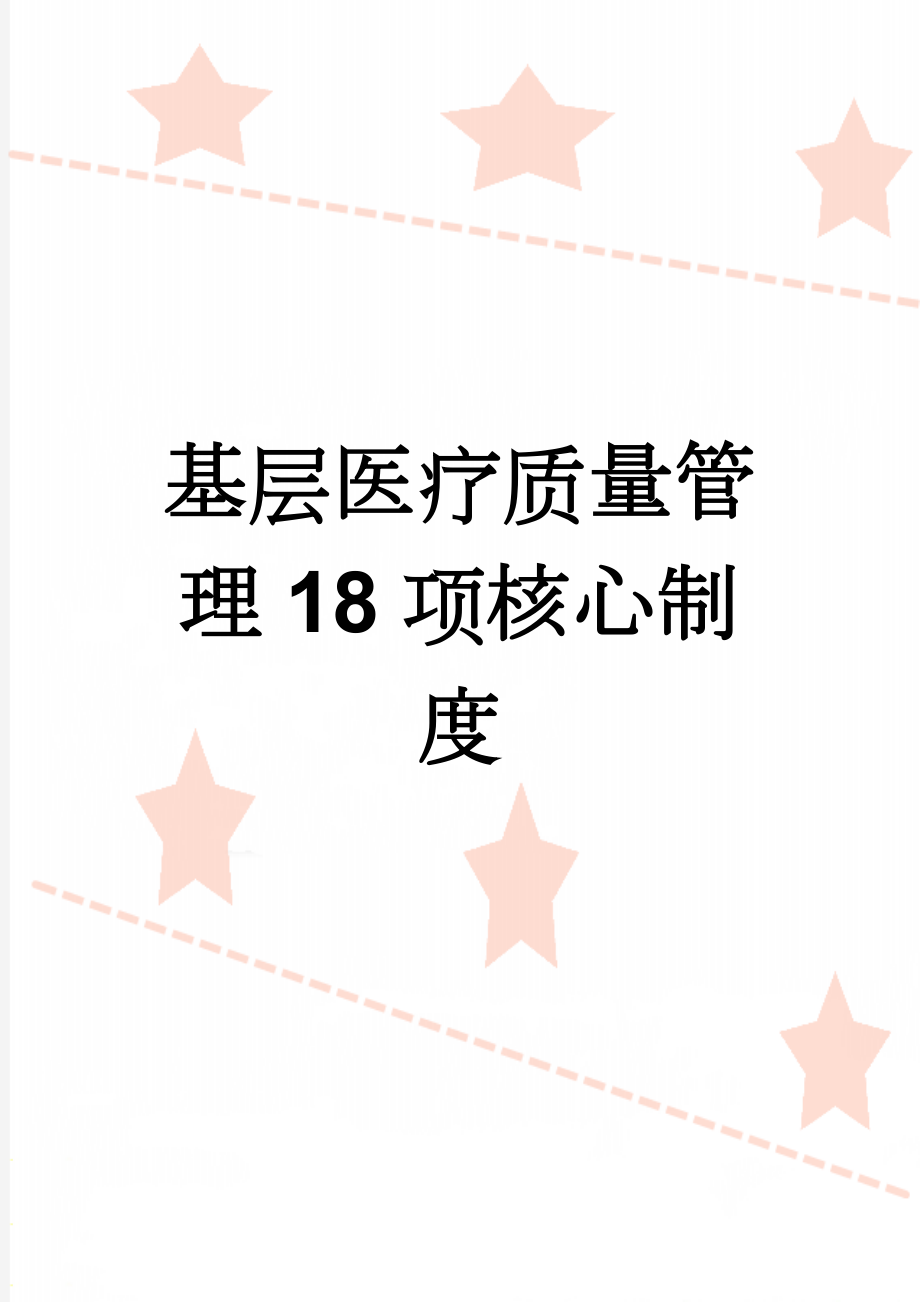 基层医疗质量管理18项核心制度